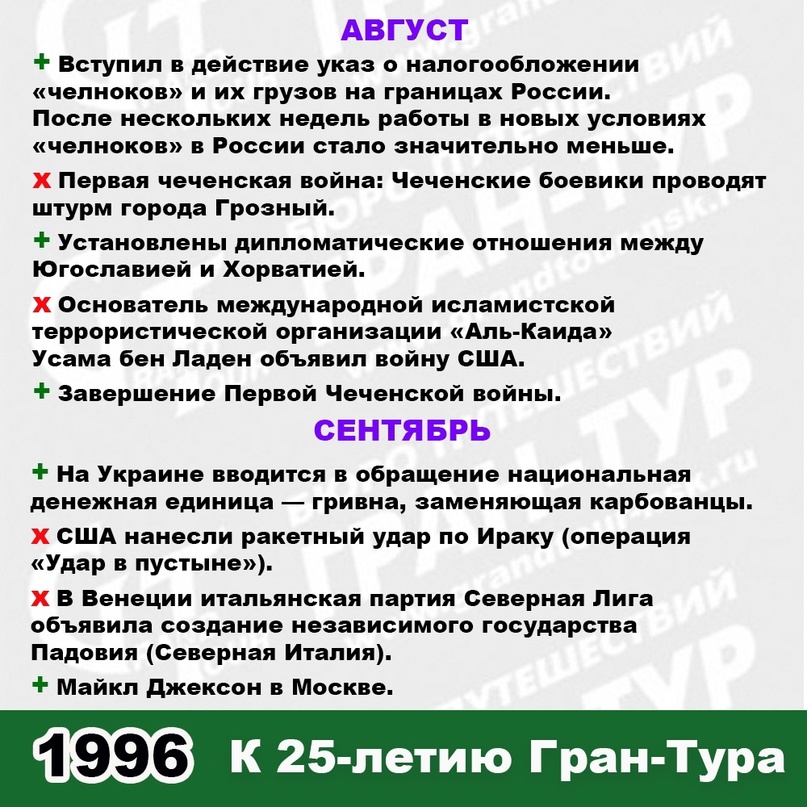 АВГУСТ

+ Вступил в действие указ о налогообложении «челноков» и их грузов на границах России. После нескольких недель работы в новых условиях «челноков» в России стало значительно меньше.

Х Первая чеченская война: Чеченские боевики проводят штурм города Грозный.

+ Установлены дипломатические отношения между Югославией и Хорватией.

Х Основатель международной исламистской террористической организации «Аль-Каида» Усама бен Ладен объявил войну США.

+ Завершение Первой Чеченской войны.

СЕНТЯБРЬ

+ На Украине вводится в обращение национальная денежная единица — гривна, заменяющая карбованцы.

Х США нанесли ракетный удар по Ираку (операция «Удар в пустыне»).

Х В Венеции итальянская партия Северная Лига объявила создание независимого государства Падовия (Северная Италия).

+ Майкл Джексон в Москве.

1996 К 25-летию Гран-Тура